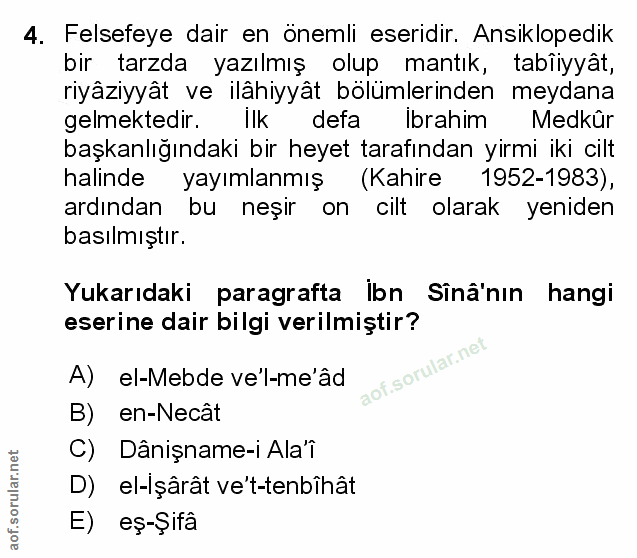 4. Felsefeye dair en önemli eseridir. Ansiklopedik bir tarzda yazılmış olup mantık, tabîiyyât, riyâziyyât ve ilâhiyyât bölümlerinden meydana gelmektedir. İlk defa İbrahim Medkûr başkanlığındaki bir heyet tarafından yirmi iki cilt halinde yayımlanmış (Kahire 1952-1983), ardından bu neşir on cilt olarak yeniden basılmıştır.

Yukarıdaki paragrafta İbn Sînâ'nın hangi eserine dair bilgi verilmiştir?

A) el-Mebde ve'l-me'âd
B) en-Necât
C) Dânişname-i Ala'î
D) el-İşârât ve't-tenbîhât
E) eş-Şifâ

aof.sorular.net

aof.sorular.net